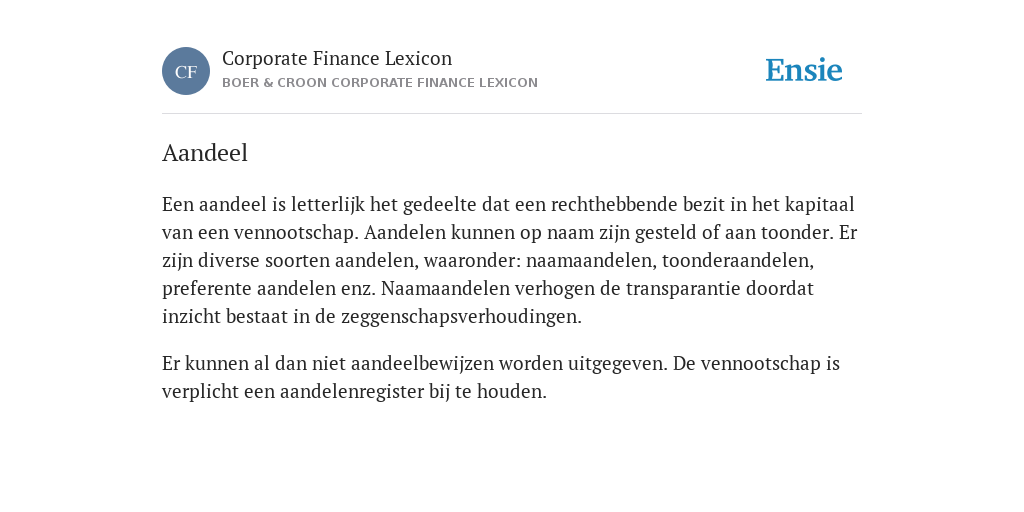 CF

Corporate Finance Lexicon

BOER & CROON CORPORATE FINANCE LEXICON

Ensie

Aandeel

Een aandeel is letterlijk het gedeelte dat een rechthebbende bezit in het kapitaal van een vennootschap. Aandelen kunnen op naam zijn gesteld of aan toonder. Er zijn diverse soorten aandelen, waaronder: naamaandelen, toonderaandelen, preferente aandelen enz. Naamaandelen verhogen de transparantie doordat inzicht bestaat in de zeggenschapsverhoudingen.

Er kunnen al dan niet aandeelbewijzen worden uitgegeven. De vennootschap is verplicht een aandelenregister bij te houden.